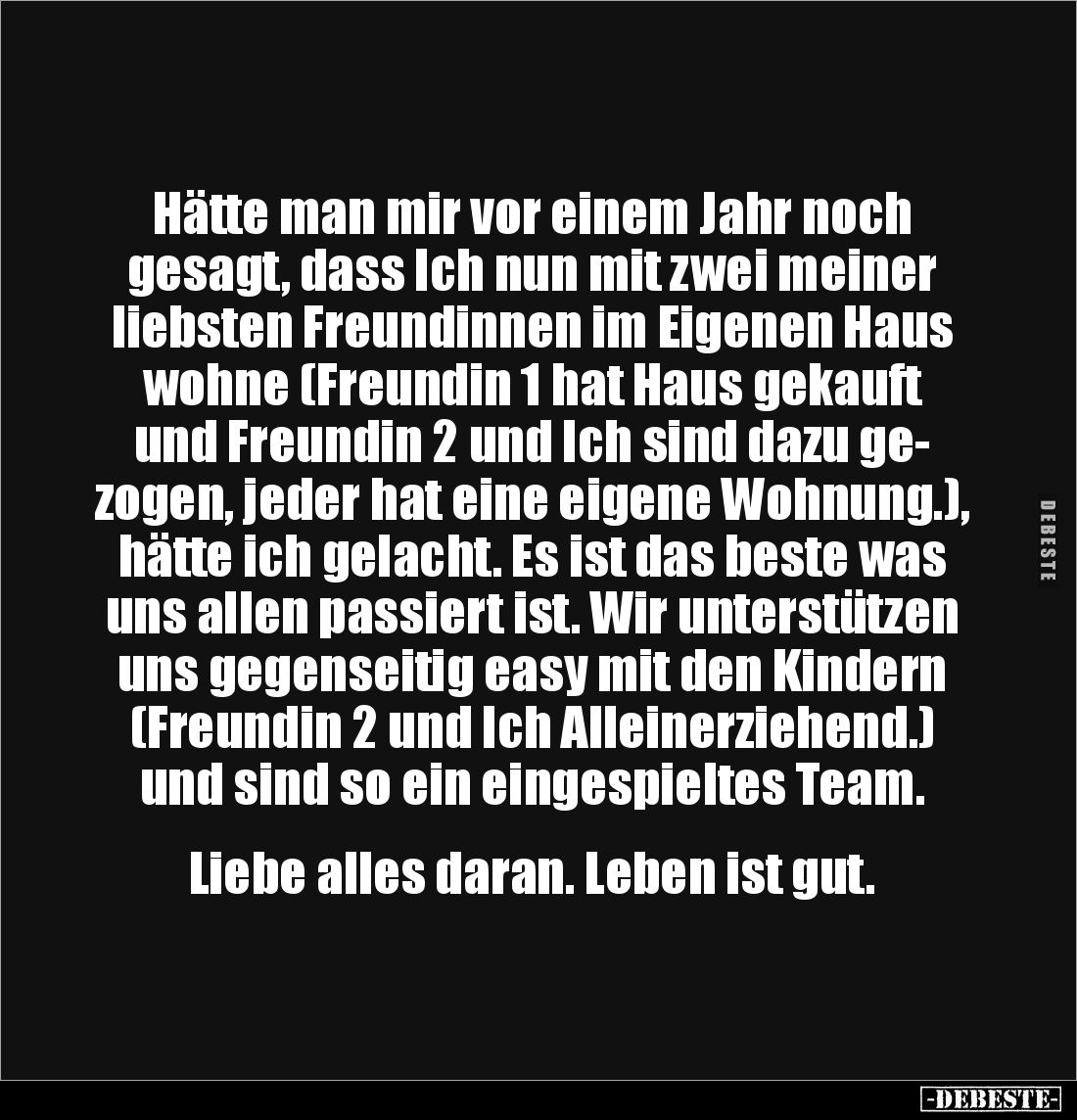 Hätte man mir vor einem Jahr noch gesagt, dass Ich nun mit zwei meiner liebsten Freundinnen im Eigenen Haus wohne (Freundin 1 hat Haus gekauft und Freundin 2 und Ich sind dazu gezogen, jeder hat eine eigene Wohnung.), hätte ich gelacht. Es ist das beste was uns allen passiert ist. Wir unterstützen uns gegenseitig easy mit den Kindern (Freundin 2 und Ich Alleinerziehend.) und sind so ein eingespieltes Team.

Liebe alles daran. Leben ist gut.

DEBESTE

-DEBESTE-